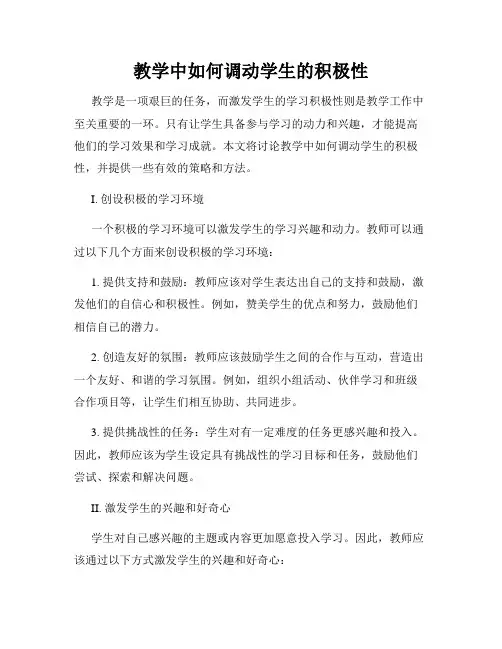 教学中如何调动学生的积极性

教学是一项艰巨的任务，而激发学生的学习积极性则是教学工作中至关重要的一环。只有让学生具备参与学习的动力和兴趣，才能提高他们的学习效果和学习成就。本文将讨论教学中如何调动学生的积极性，并提供一些有效的策略和方法。

I. 创设积极的学习环境

一个积极的学习环境可以激发学生的学习兴趣和动力。教师可以通过以下几个方面来创设积极的学习环境：

1. 提供支持和鼓励：教师应该对学生表达出自己的支持和鼓励，激发他们的自信心和积极性。例如，赞美学生的优点和努力，鼓励他们相信自己的潜力。

2. 创造友好的氛围：教师应该鼓励学生之间的合作与互动，营造出一个友好、和谐的学习氛围。例如，组织小组活动、伙伴学习和班级合作项目等，让学生们相互协助、共同进步。

3. 提供挑战性的任务：学生对有一定难度的任务更感兴趣和投入。因此，教师应该为学生设定具有挑战性的学习目标和任务，鼓励他们尝试、探索和解决问题。

II. 激发学生的兴趣和好奇心

学生对自己感兴趣的主题或内容更加愿意投入学习。因此，教师应该通过以下方式激发学生的兴趣和好奇心：